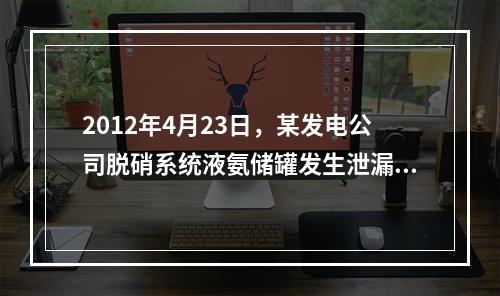 2012年4月23日，某发电公司脱硝系统液氨储罐发生泄漏...